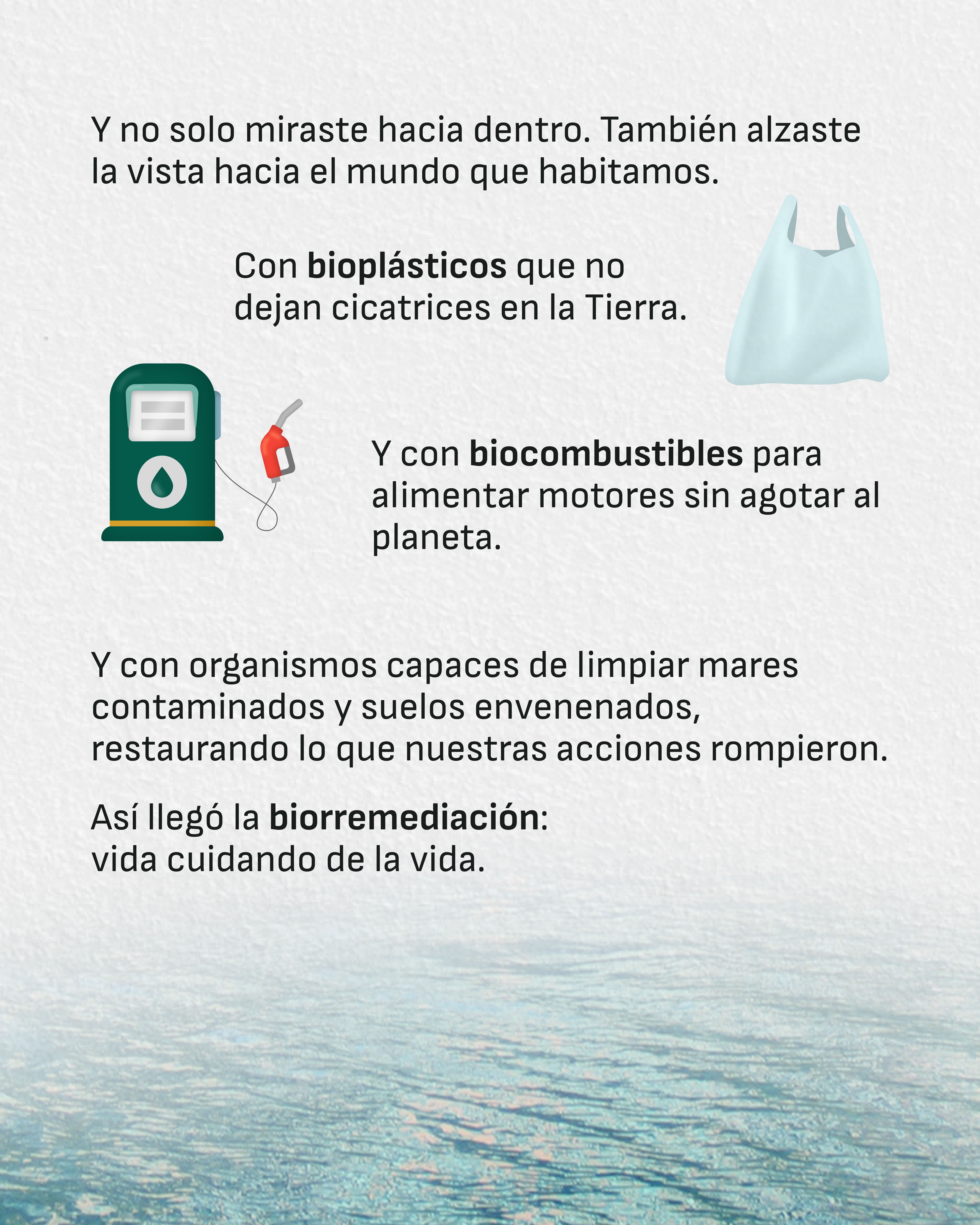 Y no solo miraste hacia dentro. También alzaste la vista hacia el mundo que habitamos.

Con bioplásticos que no dejan cicatrices en la Tierra.

Y con biocombustibles para alimentar motores sin agotar al planeta.

Y con organismos capaces de limpiar mares contaminados y suelos envenenados, restaurando lo que nuestras acciones rompieron.

Así llegó la biorremediación:
vida cuidando de la vida.